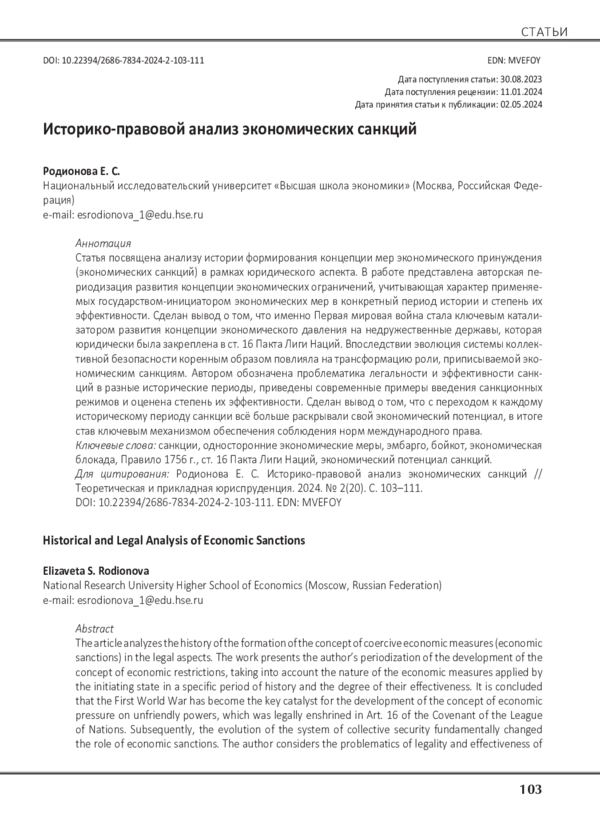 СТАТЬИ

DOI: 10.22394/2686-7834-2024-2-103-111

EDN: MVEFOY

Дата поступления статьи: 30.08.2023
Дата поступления рецензии: 11.01.2024
Дата принятия статьи к публикации: 02.05.2024

Историко-правовой анализ экономических санкций

Родионова Е. С.
Национальный исследовательский университет «Высшая школа экономики» (Москва, Российская Федерация)
e-mail: esrodionova_1@edu.hse.ru

Аннотация
Статья посвящена анализу истории формирования концепции мер экономического принуждения (экономических санкций) в рамках юридического аспекта. В работе представлена авторская периодизация развития концепции экономических ограничений, учитывающая характер применяемых государством-инициатором экономических мер в конкретный период истории и степень их эффективности. Сделан вывод о том, что именно Первая мировая война стала ключевым катализатором развития концепции экономического давления на недружественные державы, которая юридически была закреплена в ст. 16 Пакта Лиги Наций. Впоследствии эволюция системы коллективной безопасности коренным образом повлияла на трансформацию роли, приписываемой экономическим санкциям. Автором обозначена проблематика легальности и эффективности санкций в разные исторические периоды, приведены современные примеры введения санкционных режимов и оценена степень их эффективности. Сделан вывод о том, что с переходом к каждому историческому периоду санкции всё больше раскрывали свой экономический потенциал, в итоге став ключевым механизмом обеспечения соблюдения норм международного права.
Ключевые слова: санкции, односторонние экономические меры, эмбарго, бойкот, экономическая блокада, Правило 1756 г., ст. 16 Пакта Лиги Наций, экономический потенциал санкций.
Для цитирования: Родионова Е. С. Историко-правовой анализ экономических санкций // Теоретическая и прикладная юриспруденция. 2024. № 2(20). С. 103–111.
DOI: 10.22394/2686-7834-2024-2-103-111. EDN: MVEFOY

Historical and Legal Analysis of Economic Sanctions

Elizaveta S. Rodionova
National Research University Higher School of Economics (Moscow, Russian Federation)
e-mail: esrodionova_1@edu.hse.ru

Abstract
The article analyzes the history of the formation of the concept of coercive economic measures (economic sanctions) in the legal aspects. The work presents the author's periodization of the development of the concept of economic restrictions, taking into account the nature of the economic measures applied by the initiating state in a specific period of history and the degree of their effectiveness. It is concluded that the First World War has become the key catalyst for the development of the concept of economic pressure on unfriendly powers, which was legally enshrined in Art. 16 of the Covenant of the League of Nations. Subsequently, the evolution of the system of collective security fundamentally changed the role of economic sanctions. The author considers the problematics of legality and effectiveness of

103